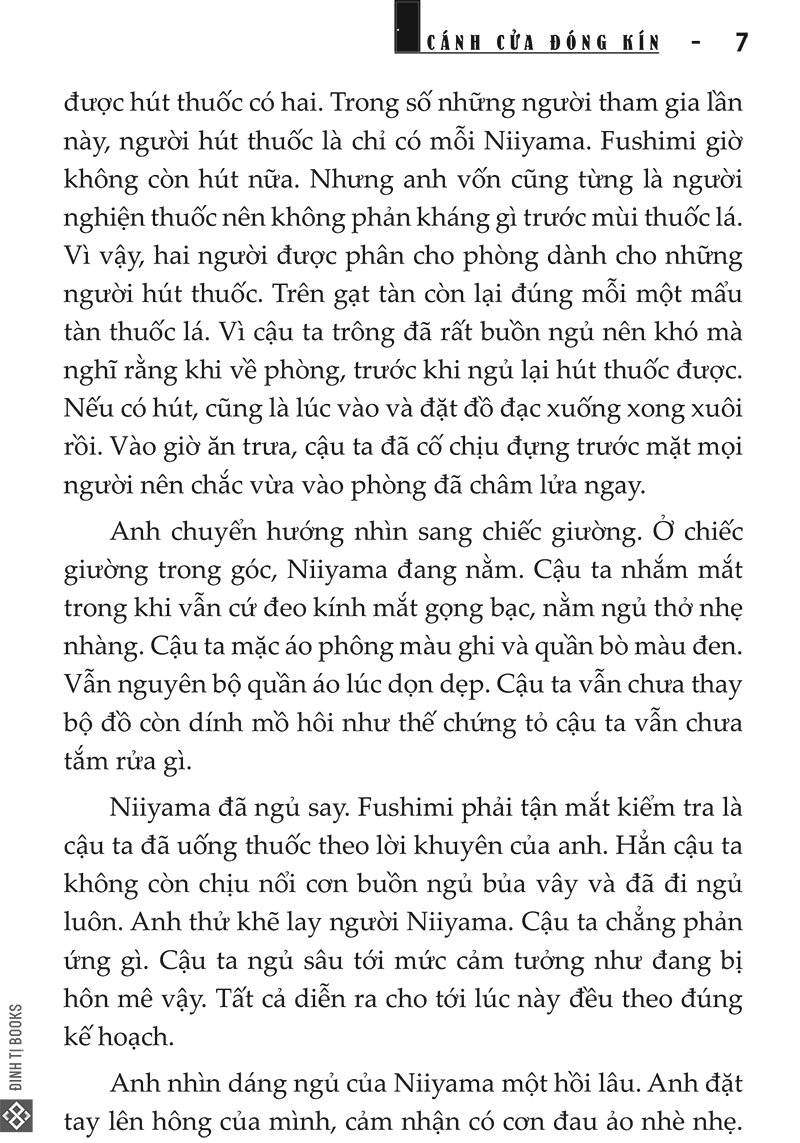 CÁNH CỬA ĐÓNG KÍN - 7

được hút thuốc có hai. Trong số những người tham gia lần này, người hút thuốc là chỉ có mỗi Niiyama. Fushimi giờ không còn hút nữa. Nhưng anh vốn cũng từng là người nghiện thuốc nên không phản kháng gì trước mùi thuốc lá. Vì vậy, hai người được phân cho phòng dành cho những người hút thuốc. Trên gạt tàn còn lại đúng mỗi một mẩu tàn thuốc lá. Vì cậu ta trông đã rất buồn ngủ nên khó mà nghĩ rằng khi về phòng, trước khi ngủ lại hút thuốc được. Nếu có hút, cũng là lúc vào và đặt đồ đạc xuống xong xuôi rồi. Vào giờ ăn trưa, cậu ta đã cố chịu đựng trước mặt mọi người nên chắc vừa vào phòng đã châm lửa ngay.

Anh chuyển hướng nhìn sang chiếc giường. Ở chiếc giường trong góc, Niiyama đang nằm. Cậu ta nhắm mắt trong khi vẫn cứ đeo kính mắt gọng bạc, nằm ngủ thở nhẹ nhàng. Cậu ta mặc áo phông màu ghi và quần bò màu đen. Vẫn nguyên bộ quần áo lúc dọn dẹp. Cậu ta vẫn chưa thay bộ đồ còn dính mồ hôi như thế chứng tỏ cậu ta vẫn chưa tắm rửa gì.

Niiyama đã ngủ say. Fushimi phải tận mắt kiểm tra là cậu ta đã uống thuốc theo lời khuyên của anh. Hẳn cậu ta không còn chịu nổi cơn buồn ngủ bủa vây và đã đi ngủ luôn. Anh thử khẽ lay người Niiyama. Cậu ta chẳng phản ứng gì. Cậu ta ngủ sâu tới mức cảm tưởng như đang bị hôn mê vậy. Tất cả diễn ra cho tới lúc này đều theo đúng kế hoạch.

Anh nhìn dáng ngủ của Niiyama một hồi lâu. Anh đặt tay lên hông của mình, cảm nhận có cơn đau ảo nhè nhẹ.

ĐINH TỊ BOOKS